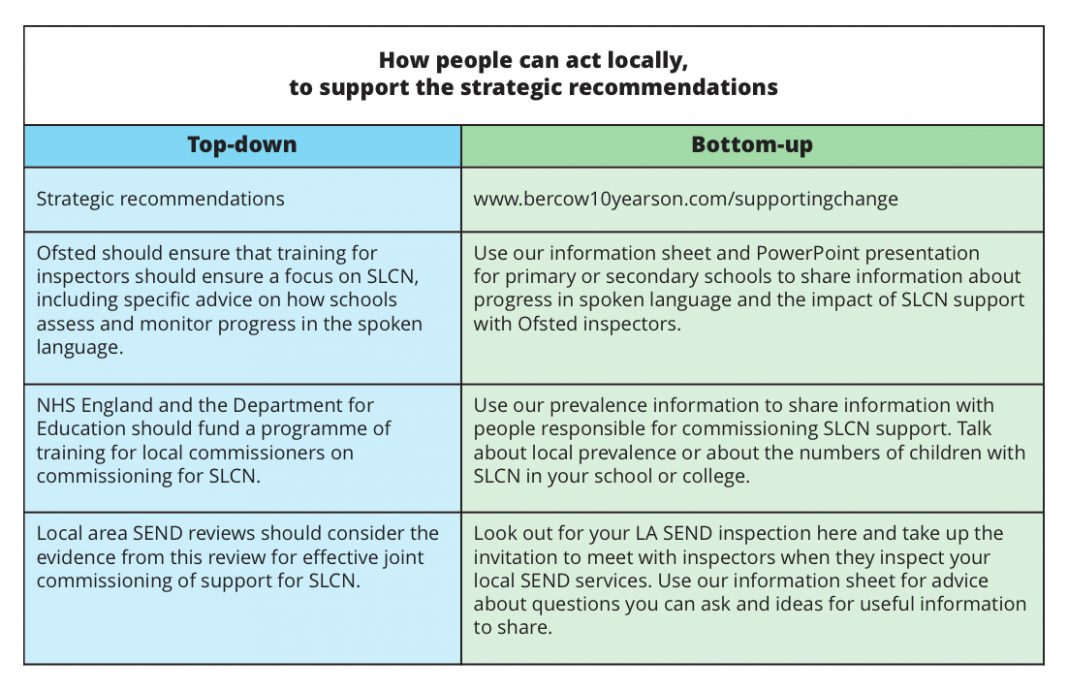 How people can act locally, to support the strategic recommendations

| Top-down | Bottom-up |
|---|---|
| Strategic recommendations | www.bercow10yearson.com/supportingchange |
| Ofsted should ensure that training for inspectors should ensure a focus on SLCN, including specific advice on how schools assess and monitor progress in the spoken language. | Use our information sheet and PowerPoint presentation for primary or secondary schools to share information about progress in spoken language and the impact of SLCN support with Ofsted inspectors. |
| NHS England and the Department for Education should fund a programme of training for local commissioners on commissioning for SLCN. | Use our prevalence information to share information with people responsible for commissioning SLCN support. Talk about local prevalence or about the numbers of children with SLCN in your school or college. |
| Local area SEND reviews should consider the evidence from this review for effective joint commissioning of support for SLCN. | Look out for your LA SEND inspection here and take up the invitation to meet with inspectors when they inspect your local SEND services. Use our information sheet for advice about questions you can ask and ideas for useful information to share. |